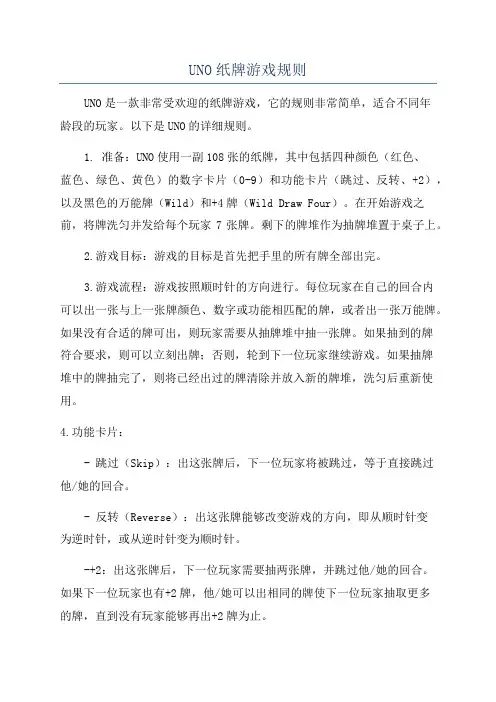 UNO 纸牌游戏规则

UNO 是一款非常受欢迎的纸牌游戏，它的规则非常简单，适合不同年龄段的玩家。以下是 UNO 的详细规则。

1. 准备：UNO 使用一副 108 张的纸牌，其中包括四种颜色（红色、蓝色、绿色、黄色）的数字卡片（0-9）和功能卡片（跳过、反转、+2），以及黑色的万能牌（Wild）和+4 牌（Wild Draw Four）。在开始游戏之前，将牌洗匀并发给每个玩家 7 张牌。剩下的牌堆作为抽牌堆置于桌子上。

2.游戏目标：游戏的目标是首先把手里的所有牌全部出完。

3.游戏流程：游戏按照顺时针的方向进行。每位玩家在自己的回合内可以出一张与上一张牌颜色、数字或功能相匹配的牌，或者出一张万能牌。如果没有合适的牌可出，则玩家需要从抽牌堆中抽一张牌。如果抽到的牌符合要求，则可以立刻出牌；否则，轮到下一位玩家继续游戏。如果抽牌堆中的牌抽完了，则将已经出过的牌清除并放入新的牌堆，洗匀后重新使用。

4.功能卡片：

- 跳过（Skip）：出这张牌后，下一位玩家将被跳过，等于直接跳过他/她的回合。

- 反转（Reverse）：出这张牌能够改变游戏的方向，即从顺时针变为逆时针，或从逆时针变为顺时针。

-+2：出这张牌后，下一位玩家需要抽两张牌，并跳过他/她的回合。如果下一位玩家也有+2 牌，他/她可以出相同的牌使下一位玩家抽取更多的牌，直到没有玩家能够再出+2 牌为止。